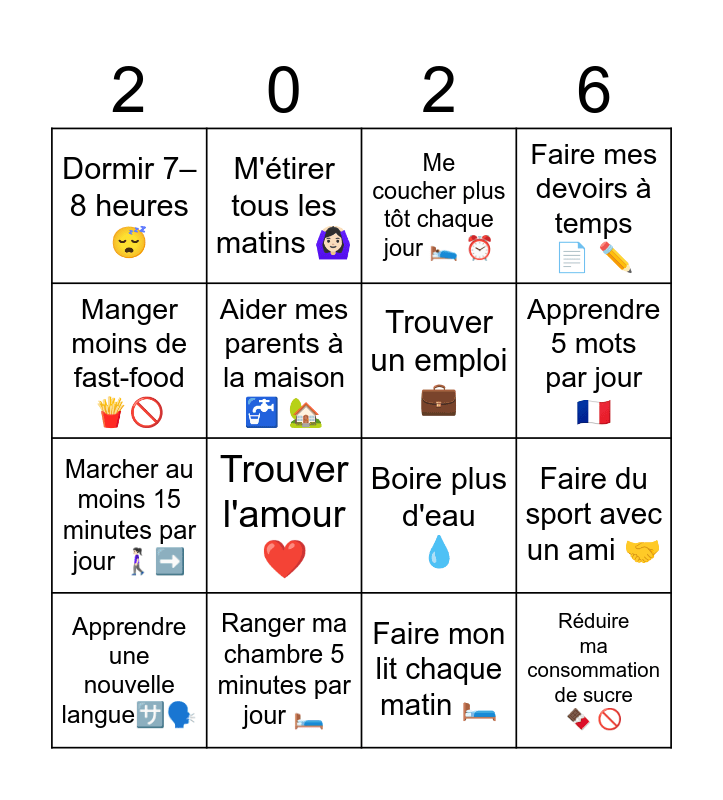 | 2 | 0 | 2 | 6 |
|---|---|---|---|
| Dormir 7–8 heures 😴 | M'étirer tous les matins 🙆🏻‍♀️ | Me coucher plus tôt chaque jour 🛌 ⏰ | Faire mes devoirs à temps 📄 ✏️ |
| Manger moins de fast-food 🍟 🚫 | Aider mes parents à la maison 🚰 🏡 | Trouver un emploi 💼 | Apprendre 5 mots par jour 🇫🇷 |
| Marcher au moins 15 minutes par jour 🚶🏻‍♀️ ➡️ | Trouver l'amour ❤️ | Boire plus d'eau 💧 | Faire du sport avec un ami 🤝 |
| Apprendre une nouvelle langue🈂️🗣️ | Ranger ma chambre 5 minutes par jour 🛏️ | Faire mon lit chaque matin 🛏️ | Réduire ma consommation de sucre 🍫 🚫 |